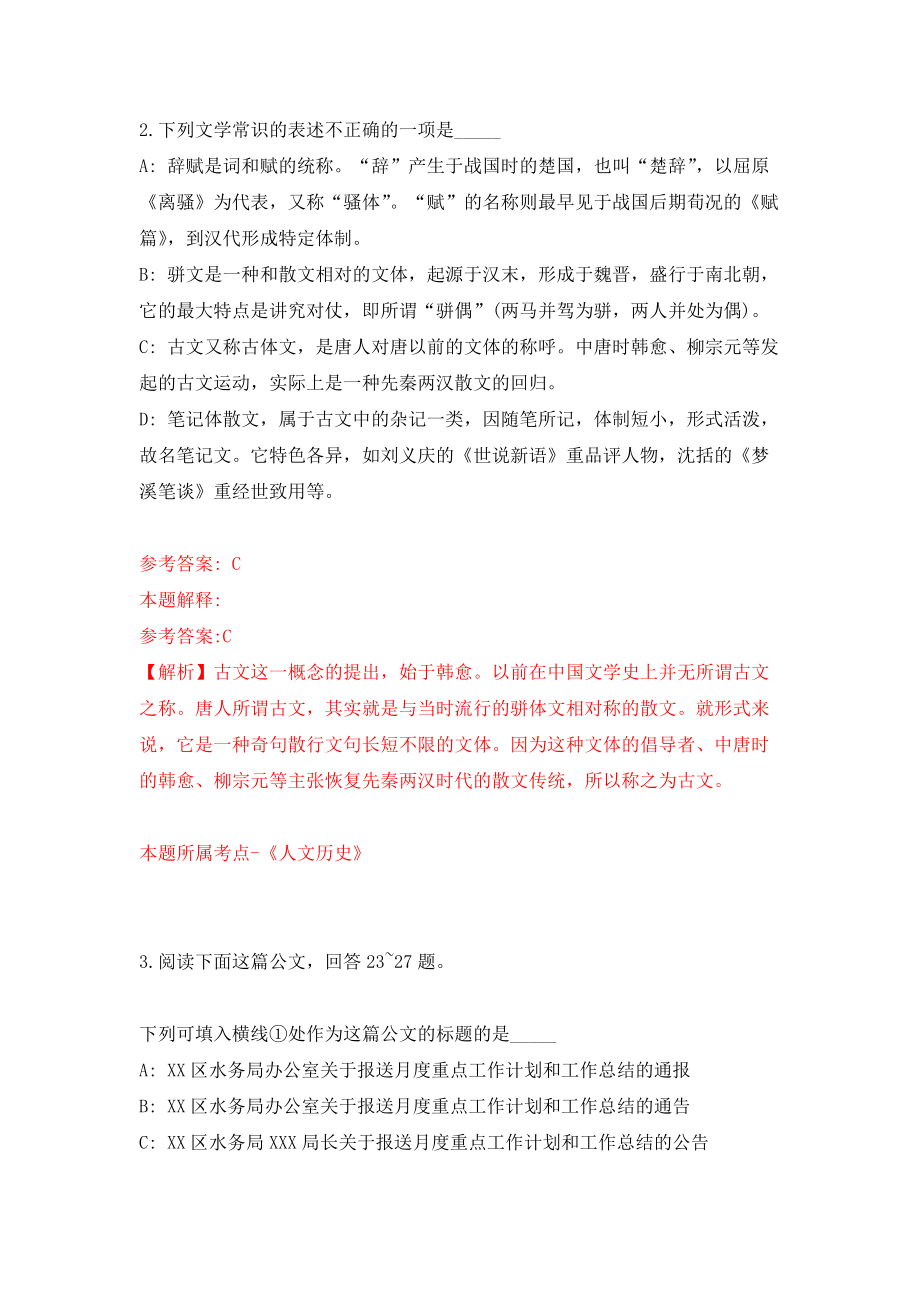 2.下列文学常识的表述不正确的一项是_____

A: 辞赋是词和赋的统称。“辞”产生于战国时的楚国，也叫“楚辞”，以屈原《离骚》为代表，又称“骚体”。“赋”的名称则最早见于战国后期荀况的《赋篇》，到汉代形成特定体制。

B: 骈文是一种和散文相对的文体，起源于汉末，形成于魏晋，盛行于南北朝，它的最大特点是讲究对仗，即所谓“骈偶”(两马并驾为骈，两人并处为偶)。

C: 古文又称古体文，是唐人对唐以前的文体的称呼。中唐时韩愈、柳宗元等发起的古文运动，实际上是一种先秦两汉散文的回归。

D: 笔记体散文，属于古文中的杂记一类，因随笔所记，体制短小，形式活泼，故名笔记文。它特色各异，如刘义庆的《世说新语》重品评人物，沈括的《梦溪笔谈》重经世致用等。

参考答案: C

本题解释:

参考答案:C

【解析】古文这一概念的提出，始于韩愈。以前在中国文学史上并无所谓古文之称。唐人所谓古文，其实就是与当时流行的骈体文相对称的散文。就形式来说，它是一种奇句散行文句长短不限的文体。因为这种文体的倡导者、中唐时的韩愈、柳宗元等主张恢复先秦两汉时代的散文传统，所以称之为古文。

本题所属考点-《人文历史》

3.阅读下面这篇公文，回答 23~27 题。

下列可填入横线①处作为这篇公文的标题的是_____

A: XX 区水务局办公室关于报送月度重点工作计划和工作总结的通报

B: XX 区水务局办公室关于报送月度重点工作计划和工作总结的通告

C: XX 区水务局 XXX 局长关于报送月度重点工作计划和工作总结的公告